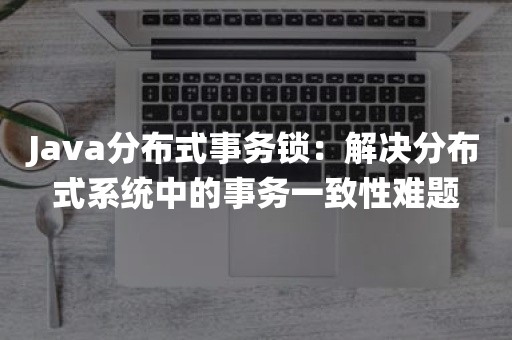 Java分布式事务锁：解决分布式系统中的事务一致性难题